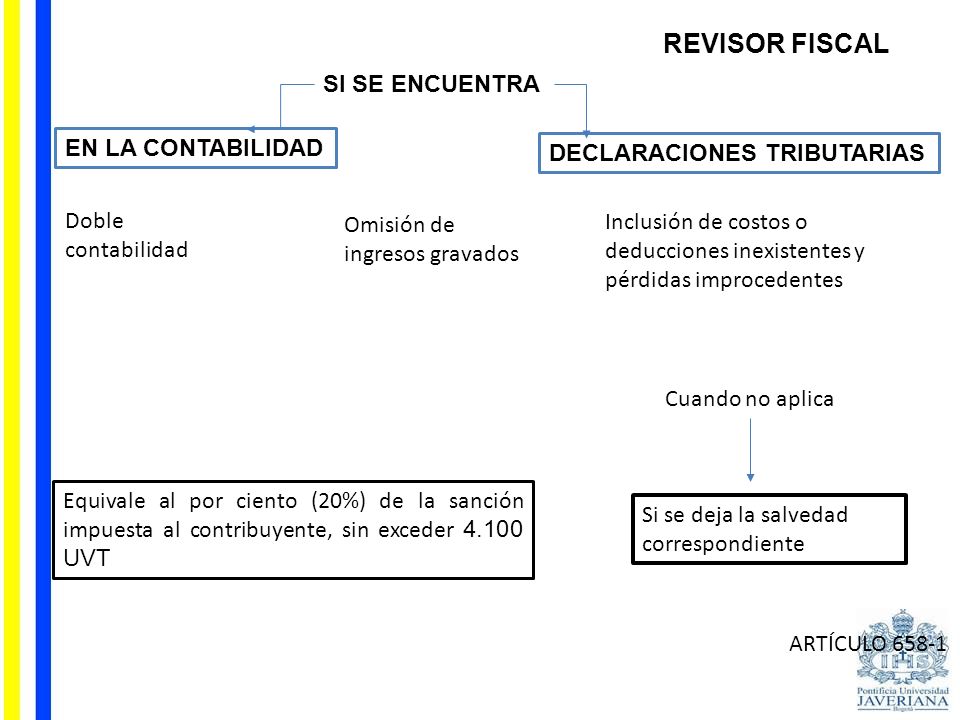 REVISOR FISCAL

SI SE ENCUENTRA

EN LA CONTABILIDAD

DECLARACIONES TRIBUTARIAS

Doble contabilidad

Omisión de ingresos gravados

Inclusión de costos o deducciones inexistentes y pérdidas improcedentes

Cuando no aplica

Equivale al por ciento (20%) de la sanción impuesta al contribuyente, sin exceder 4.100 UVT

Si se deja la salvedad correspondiente

ARTÍCULO 658-1

IHS

Pontificia Universidad JAVERIANA Bogotá